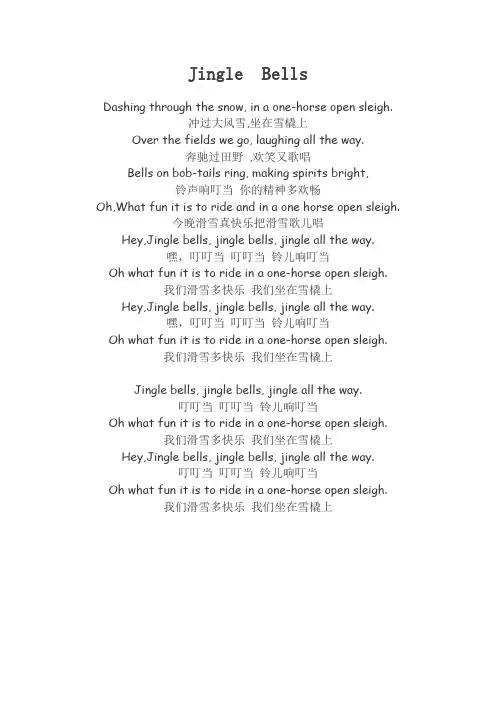 Jingle Bells

Dashing through the snow, in a one-horse open sleigh.
冲过大风雪,坐在雪橇上
Over the fields we go, laughing all the way.
奔驰过田野 ,欢笑又歌唱
Bells on bob-tails ring, making spirits bright,
铃声响叮当 你的精神多欢畅
Oh,What fun it is to ride and in a one horse open sleigh.
今晚滑雪真快乐把滑雪歌儿唱
Hey,Jingle bells, jingle bells, jingle all the way.
嘿，叮叮当 叮叮当 铃儿响叮当
Oh what fun it is to ride in a one-horse open sleigh.
我们滑雪多快乐 我们坐在雪橇上
Hey,Jingle bells, jingle bells, jingle all the way.
嘿，叮叮当 叮叮当 铃儿响叮当
Oh what fun it is to ride in a one-horse open sleigh.
我们滑雪多快乐 我们坐在雪橇上

Jingle bells, jingle bells, jingle all the way.
叮叮当 叮叮当 铃儿响叮当
Oh what fun it is to ride in a one-horse open sleigh.
我们滑雪多快乐 我们坐在雪橇上
Hey,Jingle bells, jingle bells, jingle all the way.
叮叮当 叮叮当 铃儿响叮当
Oh what fun it is to ride in a one-horse open sleigh.
我们滑雪多快乐 我们坐在雪橇上